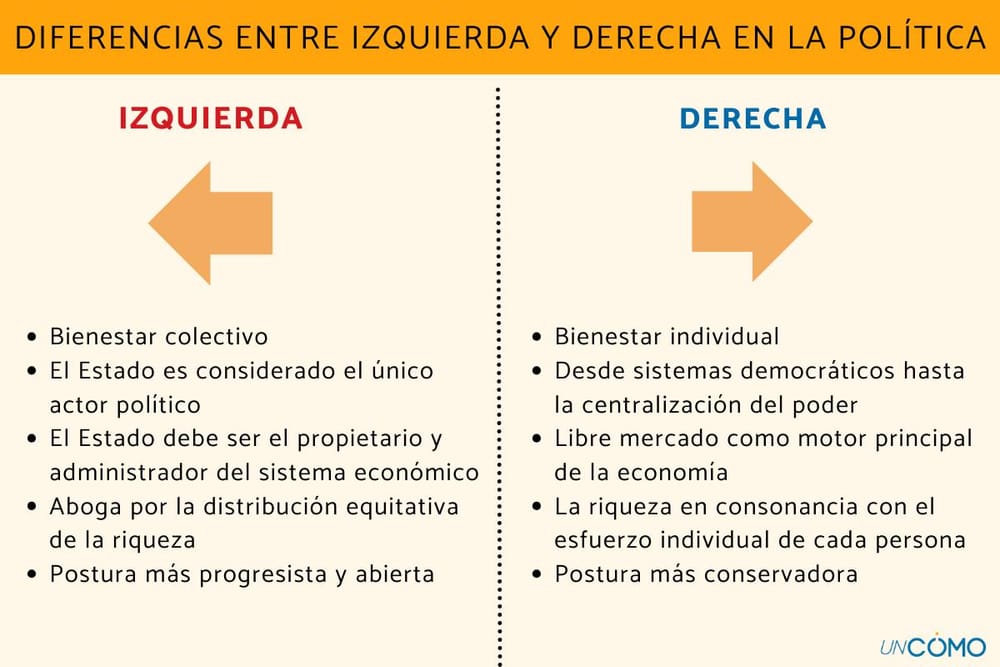 DIFERENCIAS ENTRE IZQUIERDA Y DERECHA EN LA POLÍTICA

IZQUIERDA

- Bienestar colectivo
- El Estado es considerado el único actor político
- El Estado debe ser el propietario y administrador del sistema económico
- Aboga por la distribución equitativa de la riqueza
- Postura más progresista y abierta

DERECHA

- Bienestar individual
- Desde sistemas democráticos hasta la centralización del poder
- Libre mercado como motor principal de la economía
- La riqueza en consonancia con el esfuerzo individual de cada persona
- Postura más conservadora

UNCOMO